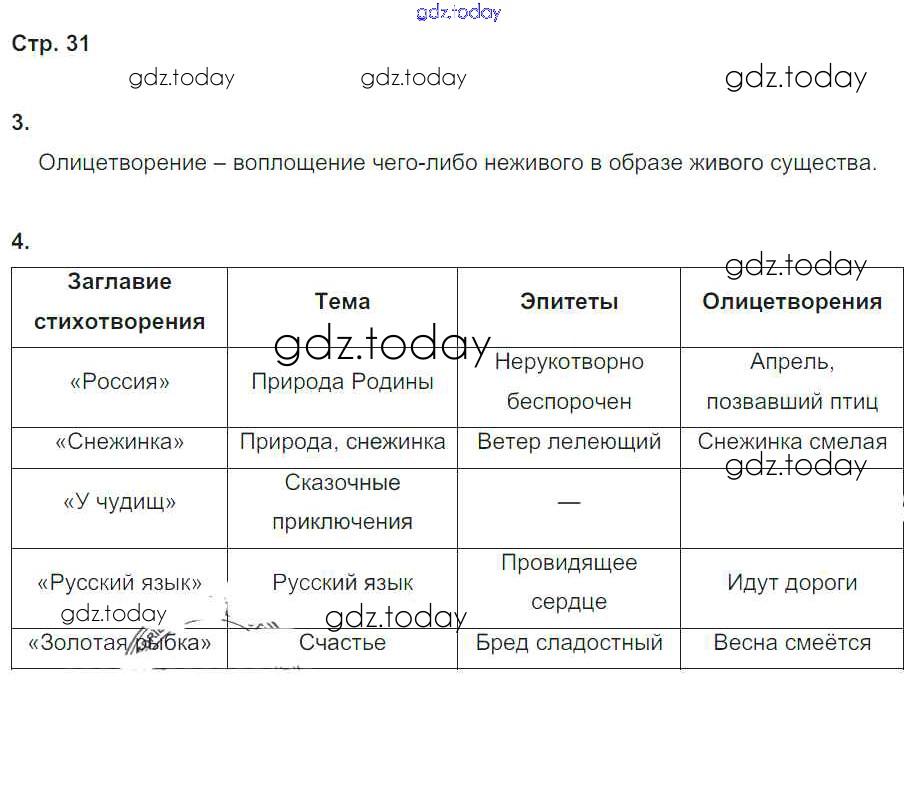 gdz.today

Стр. 31

gdz.today gdz.today gdz.today

3.

Олицетворение – воплощение чего-либо неживого в образе живого существа.

4.

gdz.today

| Заглавие стихотворения | Тема | Эпитеты | Олицетворения |
|---|---|---|---|
| «Россия» | Природа Родины | Нерукотворно беспорочен | Апрель, позвавший птиц |
| «Снежинка» | Природа, снежинка | Ветер лелеющий | Снежинка смелая |
| «У чудищ» | Сказочные приключения | — | |
| «Русский язык» | Русский язык | Провидящее сердце | Идут дороги |
| «Золотая рыбка» | Счастье | Бред сладостный | Весна смеётся |

gdz.today gdz.today gdz.today gdz.today